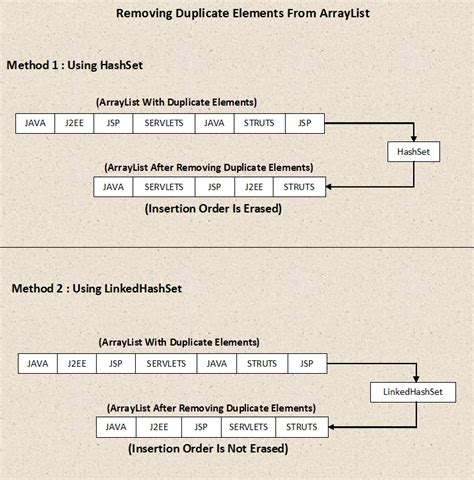 Removing Duplicate Elements From ArrayList

Method 1 : Using HashSet

(ArrayList With Duplicate Elements)

| JAVA | J2EE | JSP | SERVLETS | JAVA | STRUTS | JSP |
|---|---|---|---|---|---|---|

HashSet

(ArrayList After Removing Duplicate Elements)

| JAVA | SERVLETS | JSP | J2EE | STRUTS |
|---|---|---|---|---|

(Insertion Order Is Erased)

Method 2 : Using LinkedHashSet

(ArrayList With Duplicate Elements)

| JAVA | J2EE | JSP | SERVLETS | JAVA | STRUTS | JSP |
|---|---|---|---|---|---|---|

LinkedHashSet

(ArrayList After Removing Duplicate Elements)

| JAVA | J2EE | JSP | SERVLETS | STRUTS |
|---|---|---|---|---|

(Insertion Order Is Not Erased)